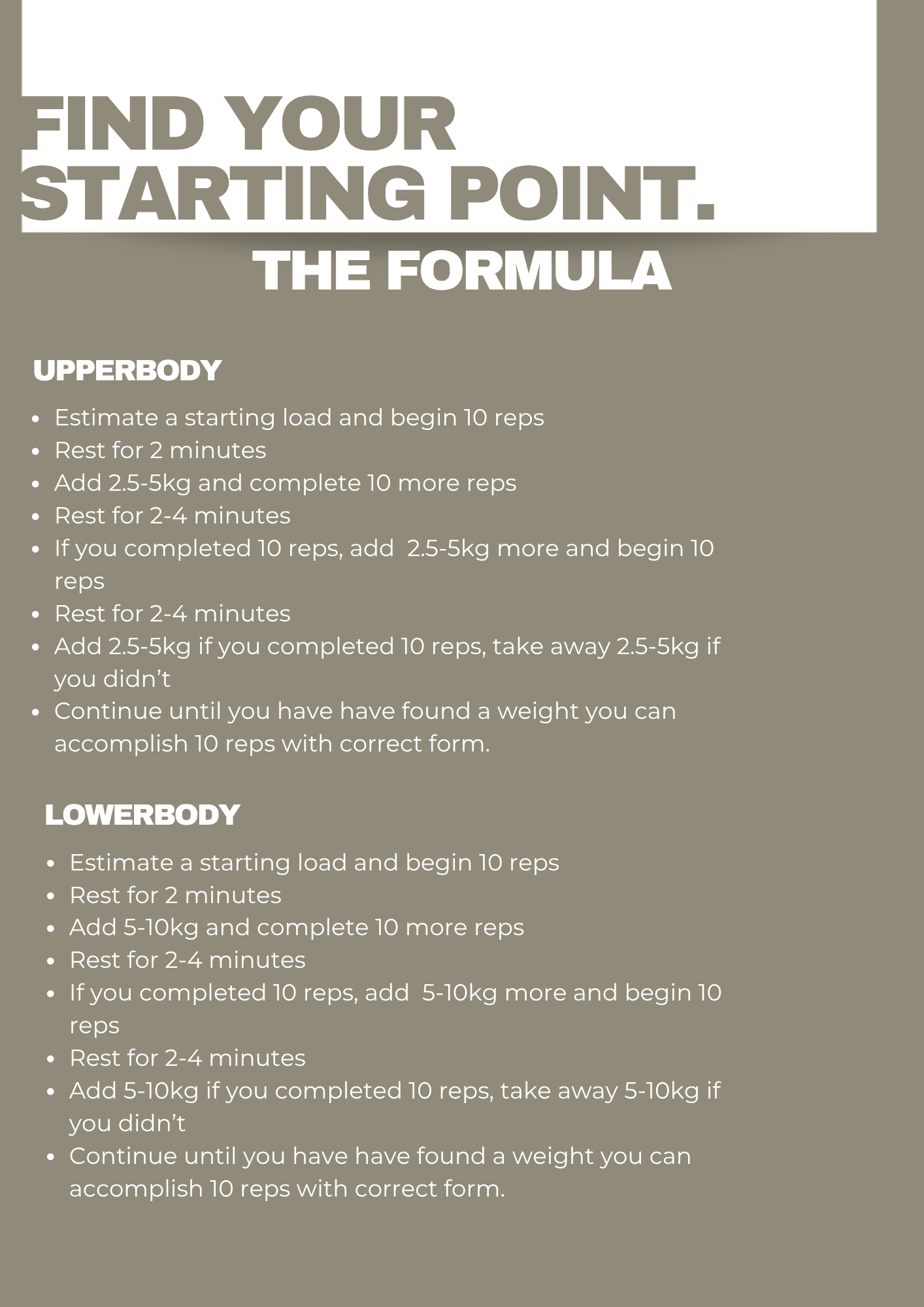 FIND YOUR STARTING POINT.

THE FORMULA

UPPERBODY

• Estimate a starting load and begin 10 reps
• Rest for 2 minutes
• Add 2.5-5kg and complete 10 more reps
• Rest for 2-4 minutes
• If you completed 10 reps, add 2.5-5kg more and begin 10 reps
• Rest for 2-4 minutes
• Add 2.5-5kg if you completed 10 reps, take away 2.5-5kg if you didn't
• Continue until you have have found a weight you can accomplish 10 reps with correct form.

LOWERBODY

• Estimate a starting load and begin 10 reps
• Rest for 2 minutes
• Add 5-10kg and complete 10 more reps
• Rest for 2-4 minutes
• If you completed 10 reps, add 5-10kg more and begin 10 reps
• Rest for 2-4 minutes
• Add 5-10kg if you completed 10 reps, take away 5-10kg if you didn't
• Continue until you have have found a weight you can accomplish 10 reps with correct form.